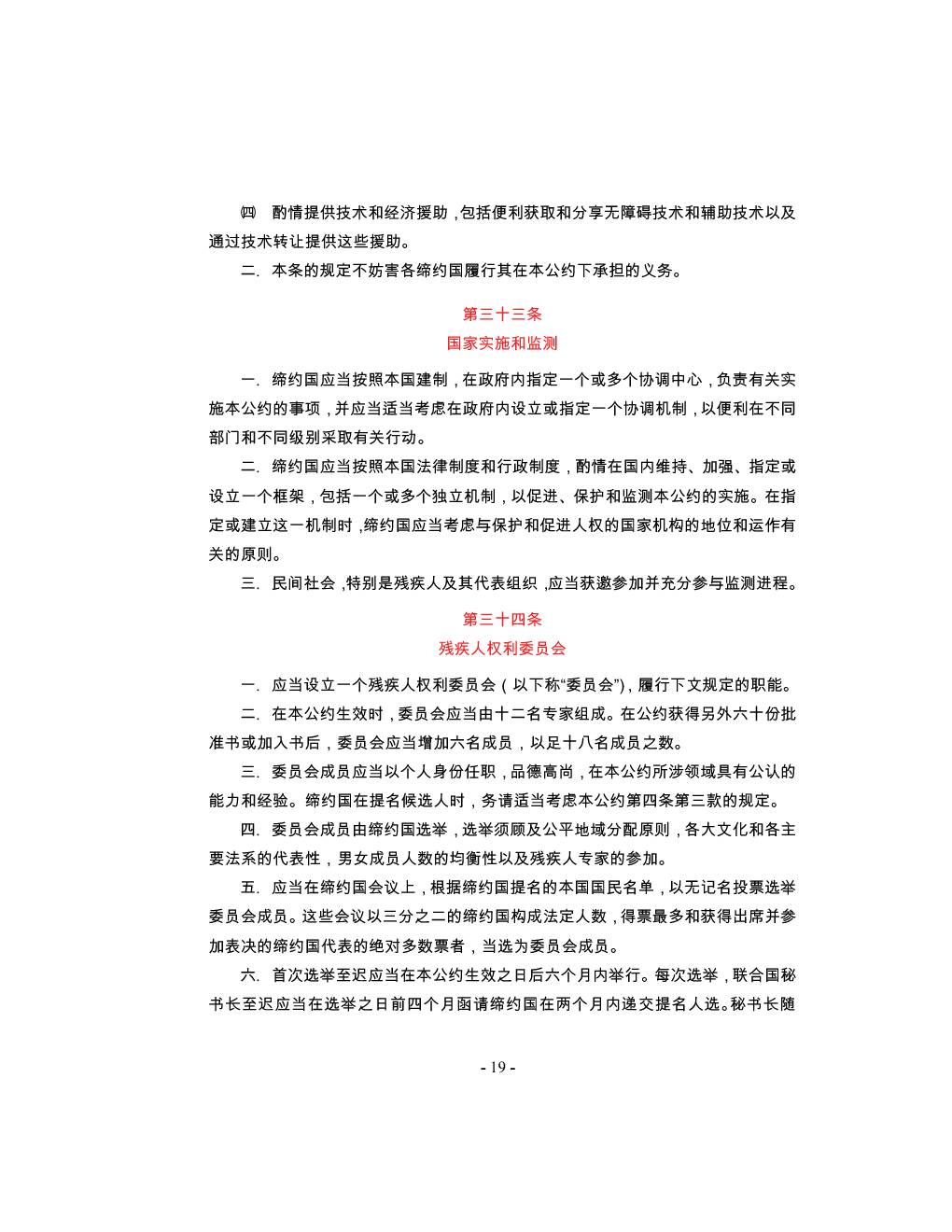 ㈣ 酌情提供技术和经济援助，包括便利获取和分享无障碍技术和辅助技术以及通过技术转让提供这些援助。

二. 本条的规定不妨害各缔约国履行其在本公约下承担的义务。

第三十三条
国家实施和监测

一. 缔约国应当按照本国建制，在政府内指定一个或多个协调中心，负责有关实施本公约的事项，并应当适当考虑在政府内设立或指定一个协调机制，以便利在不同部门和不同级别采取有关行动。

二. 缔约国应当按照本国法律制度和行政制度，酌情在国内维持、加强、指定或设立一个框架，包括一个或多个独立机制，以促进、保护和监测本公约的实施。在指定或建立这一机制时，缔约国应当考虑与保护和促进人权的国家机构的地位和运作有关的原则。

三. 民间社会，特别是残疾人及其代表组织，应当获邀参加并充分参与监测进程。

第三十四条
残疾人权利委员会

一. 应当设立一个残疾人权利委员会（以下称“委员会”），履行下文规定的职能。

二. 在本公约生效时，委员会应当由十二名专家组成。在公约获得另外六十份批准书或加入书后，委员会应当增加六名成员，以足十八名成员之数。

三. 委员会成员应当以个人身份任职，品德高尚，在本公约所涉领域具有公认的能力和经验。缔约国在提名候选人时，务请适当考虑本公约第四条第三款的规定。

四. 委员会成员由缔约国选举，选举须顾及公平地域分配原则，各大文化和各主要法系的代表性，男女成员人数的均衡性以及残疾人专家的参加。

五. 应当在缔约国会议上，根据缔约国提名的本国国民名单，以无记名投票选举委员会成员。这些会议以三分之二的缔约国构成法定人数，得票最多和获得出席并参加表决的缔约国代表的绝对多数票者，当选为委员会成员。

六. 首次选举至迟应当在本公约生效之日后六个月内举行。每次选举，联合国秘书长至迟应当在选举之日前四个月函请缔约国在两个月内递交提名人选。秘书长随

- 19 -